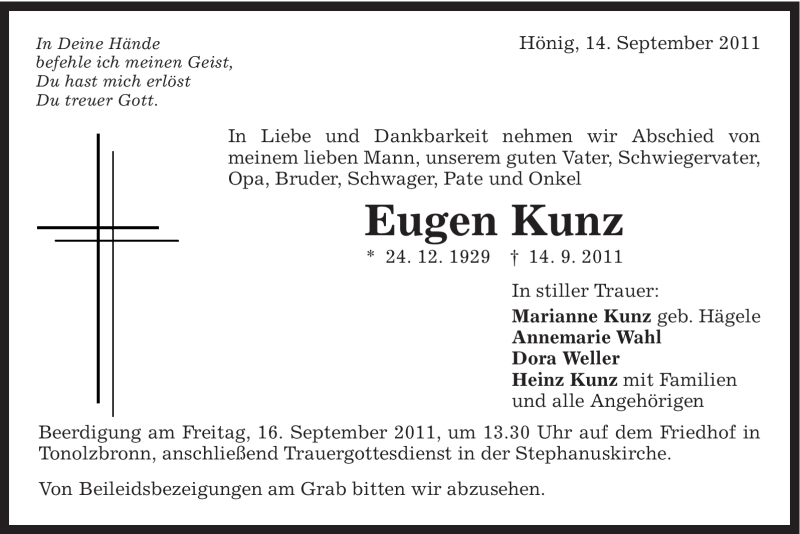 In Deine Hände
befehle ich meinen Geist,
Du hast mich erlöst
Du treuer Gott.

Hönig, 14. September 2011

In Liebe und Dankbarkeit nehmen wir Abschied von meinem lieben Mann, unserem guten Vater, Schwiegervater, Opa, Bruder, Schwager, Pate und Onkel

Eugen Kunz

* 24. 12. 1929 † 14. 9. 2011

In stiller Trauer:
Marianne Kunz geb. Hägele
Annemarie Wahl
Dora Weller
Heinz Kunz mit Familien
und alle Angehörigen

Beerdigung am Freitag, 16. September 2011, um 13.30 Uhr auf dem Friedhof in Tonolzbronn, anschließend Trauergottesdienst in der Stephanuskirche.

Von Beileidsbezeigungen am Grab bitten wir abzusehen.